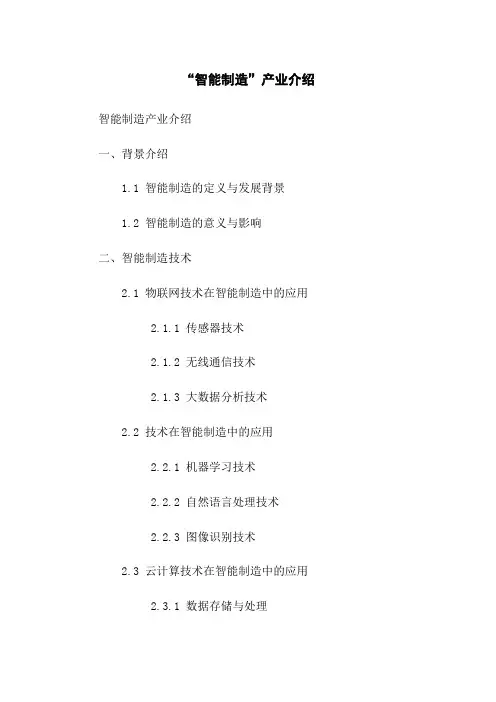 “智能制造”产业介绍

智能制造产业介绍

一、背景介绍

1.1 智能制造的定义与发展背景

1.2 智能制造的意义与影响

二、智能制造技术

2.1 物联网技术在智能制造中的应用

2.1.1 传感器技术

2.1.2 无线通信技术

2.1.3 大数据分析技术

2.2 技术在智能制造中的应用

2.2.1 机器学习技术

2.2.2 自然语言处理技术

2.2.3 图像识别技术

2.3 云计算技术在智能制造中的应用

2.3.1 数据存储与处理